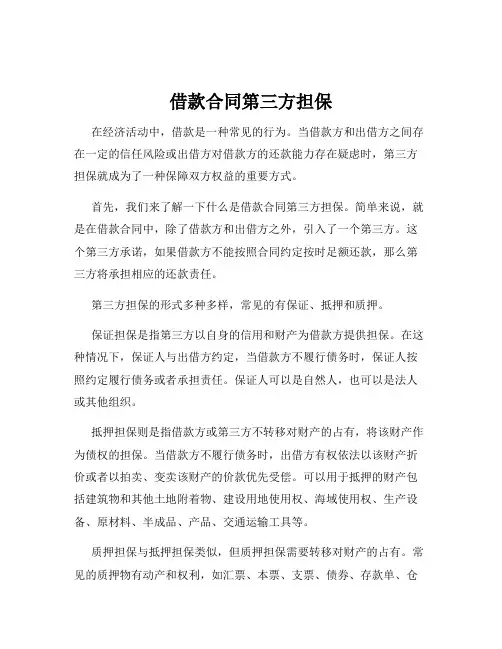 借款合同第三方担保

在经济活动中，借款是一种常见的行为。当借款方和出借方之间存在一定的信任风险或出借方对借款方的还款能力存在疑虑时，第三方担保就成为了一种保障双方权益的重要方式。

首先，我们来了解一下什么是借款合同第三方担保。简单来说，就是在借款合同中，除了借款方和出借方之外，引入了一个第三方。这个第三方承诺，如果借款方不能按照合同约定按时足额还款，那么第三方将承担相应的还款责任。

第三方担保的形式多种多样，常见的有保证、抵押和质押。

保证担保是指第三方以自身的信用和财产为借款方提供担保。在这种情况下，保证人与出借方约定，当借款方不履行债务时，保证人按照约定履行债务或者承担责任。保证人可以是自然人，也可以是法人或其他组织。

抵押担保则是指借款方或第三方不转移对财产的占有，将该财产作为债权的担保。当借款方不履行债务时，出借方有权依法以该财产折价或者以拍卖、变卖该财产的价款优先受偿。可以用于抵押的财产包括建筑物和其他土地附着物、建设用地使用权、海域使用权、生产设备、原材料、半成品、产品、交通运输工具等。

质押担保与抵押担保类似，但质押担保需要转移对财产的占有。常见的质押物有动产和权利，如汇票、本票、支票、债券、存款单、仓